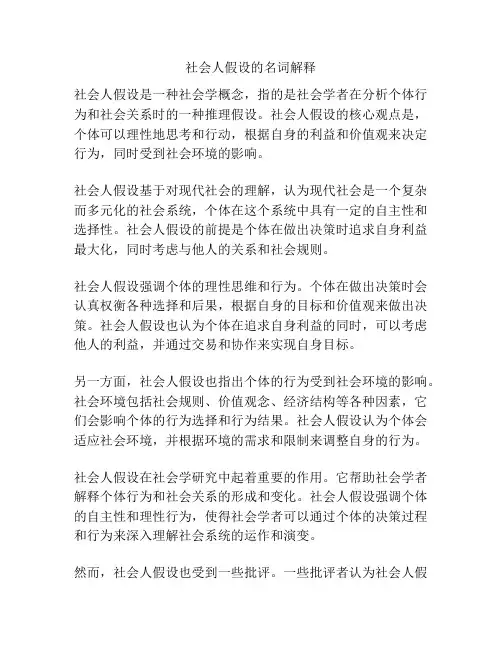 社会人假设的名词解释

社会人假设是一种社会学概念，指的是社会学者在分析个体行为和社会关系时的一种推理假设。社会人假设的核心观点是，个体可以理性地思考和行动，根据自身的利益和价值观来决定行为，同时受到社会环境的影响。

社会人假设基于对现代社会的理解，认为现代社会是一个复杂而多元化的社会系统，个体在这个系统中具有一定的自主性和选择性。社会人假设的前提是个体在做出决策时追求自身利益最大化，同时考虑与他人的关系和社会规则。

社会人假设强调个体的理性思维和行为。个体在做出决策时会认真权衡各种选择和后果，根据自身的目标和价值观来做出决策。社会人假设也认为个体在追求自身利益的同时，可以考虑他人的利益，并通过交易和协作来实现自身目标。

另一方面，社会人假设也指出个体的行为受到社会环境的影响。社会环境包括社会规则、价值观念、经济结构等各种因素，它们会影响个体的行为选择和行为结果。社会人假设认为个体会适应社会环境，并根据环境的需求和限制来调整自身的行为。

社会人假设在社会学研究中起着重要的作用。它帮助社会学者解释个体行为和社会关系的形成和变化。社会人假设强调个体的自主性和理性行为，使得社会学者可以通过个体的决策过程和行为来深入理解社会系统的运作和演变。

然而，社会人假设也受到一些批评。一些批评者认为社会人假